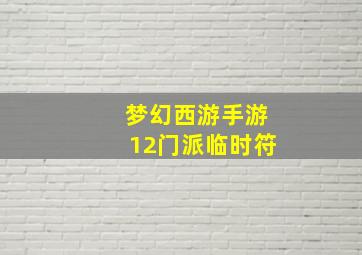 梦幻西游手游
12门派临时符